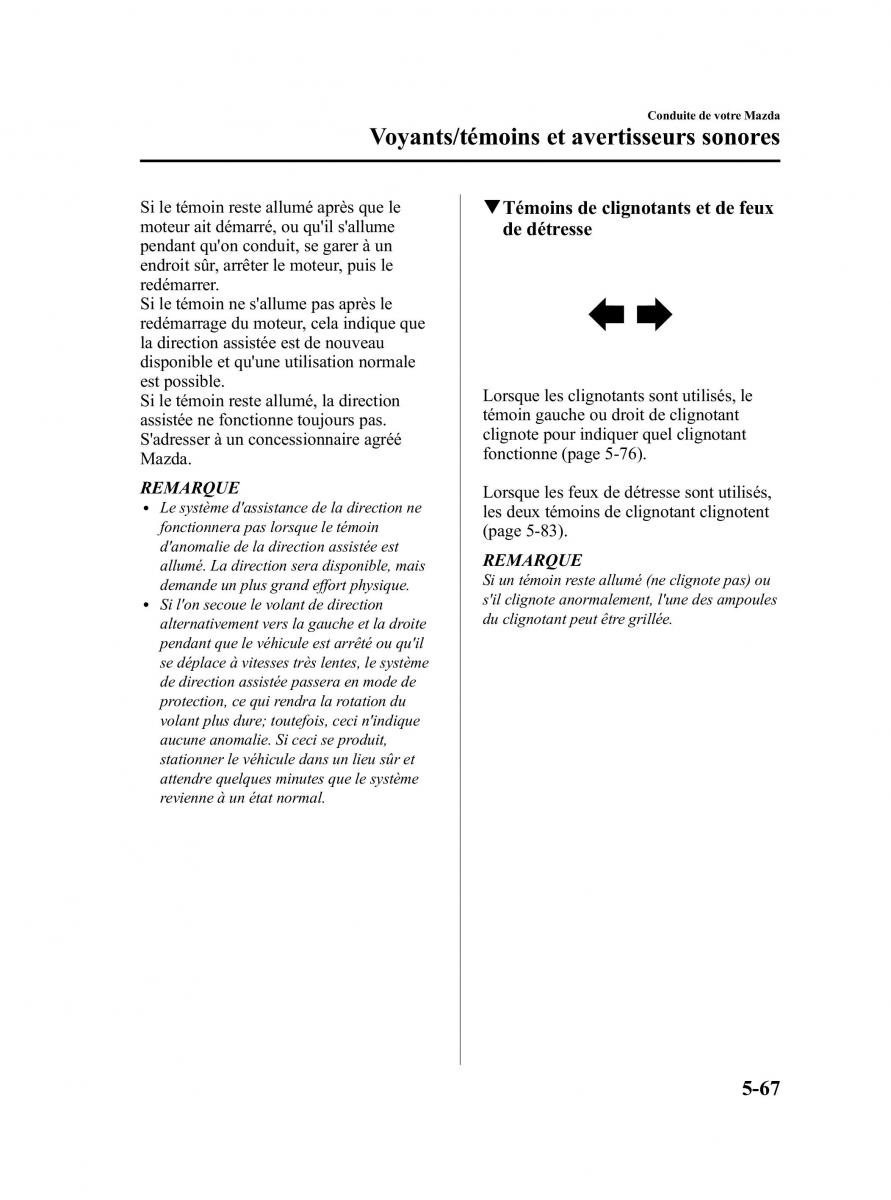 Conduite de votre Mazda

Voyants/témoins et avertisseurs sonores

Si le témoin reste allumé après que le moteur ait démarré, ou qu'il s'allume pendant qu'on conduit, se garer à un endroit sûr, arrêter le moteur, puis le redémarrer.
Si le témoin ne s'allume pas après le redémarrage du moteur, cela indique que la direction assistée est de nouveau disponible et qu'une utilisation normale est possible.
Si le témoin reste allumé, la direction assistée ne fonctionne toujours pas. S'adresser à un concessionnaire agréé Mazda.

REMARQUE

• Le système d'assistance de la direction ne fonctionnera pas lorsque le témoin d'anomalie de la direction assistée est allumé. La direction sera disponible, mais demande un plus grand effort physique.
• Si l'on secoue le volant de direction alternativement vers la gauche et la droite pendant que le véhicule est arrêté ou qu'il se déplace à vitesses très lentes, le système de direction assistée passera en mode de protection, ce qui rendra la rotation du volant plus dure; toutefois, ceci n'indique aucune anomalie. Si ceci se produit, stationner le véhicule dans un lieu sûr et attendre quelques minutes que le système revienne à un état normal.

▼Témoins de clignotants et de feux de détresse

Lorsque les clignotants sont utilisés, le témoin gauche ou droit de clignotant clignote pour indiquer quel clignotant fonctionne (page 5-76).

Lorsque les feux de détresse sont utilisés, les deux témoins de clignotant clignotent (page 5-83).

REMARQUE

Si un témoin reste allumé (ne clignote pas) ou s'il clignote anormalement, l'une des ampoules du clignotant peut être grillée.

5-67